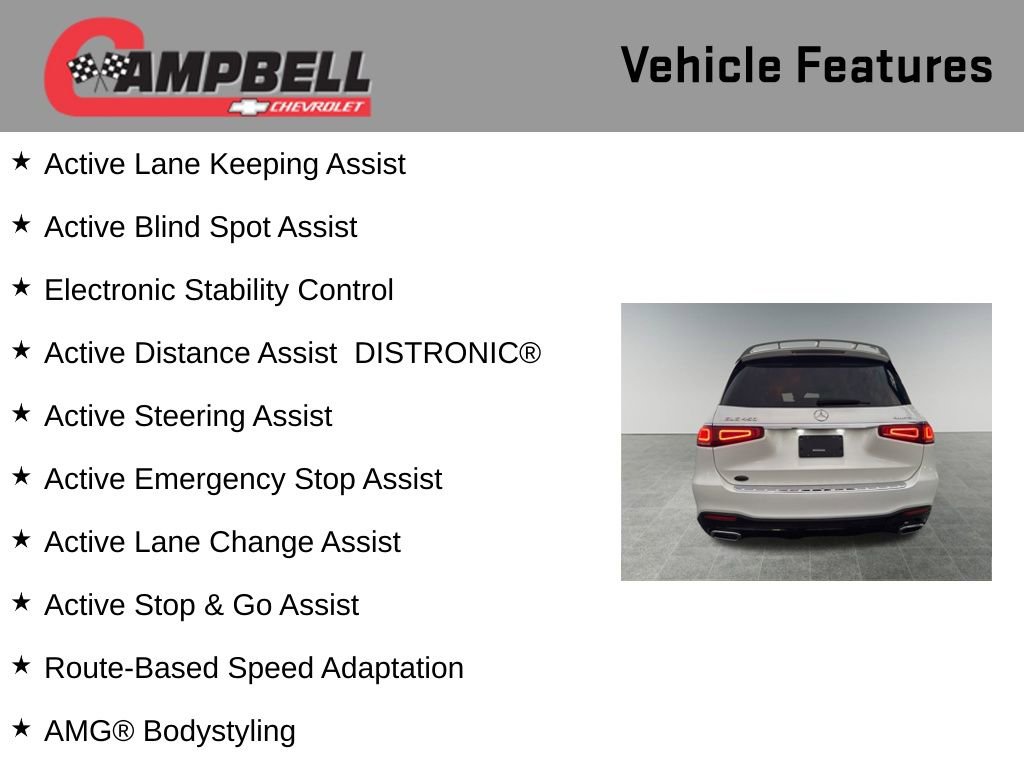 CAMPBELL
CHEVROLET

Vehicle Features

★ Active Lane Keeping Assist

★ Active Blind Spot Assist

★ Electronic Stability Control

★ Active Distance Assist DISTRONIC®

★ Active Steering Assist

★ Active Emergency Stop Assist

★ Active Lane Change Assist

★ Active Stop & Go Assist

★ Route-Based Speed Adaptation

★ AMG® Bodystyling